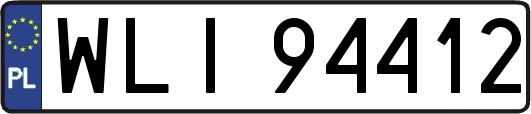 PL

WLI 94412